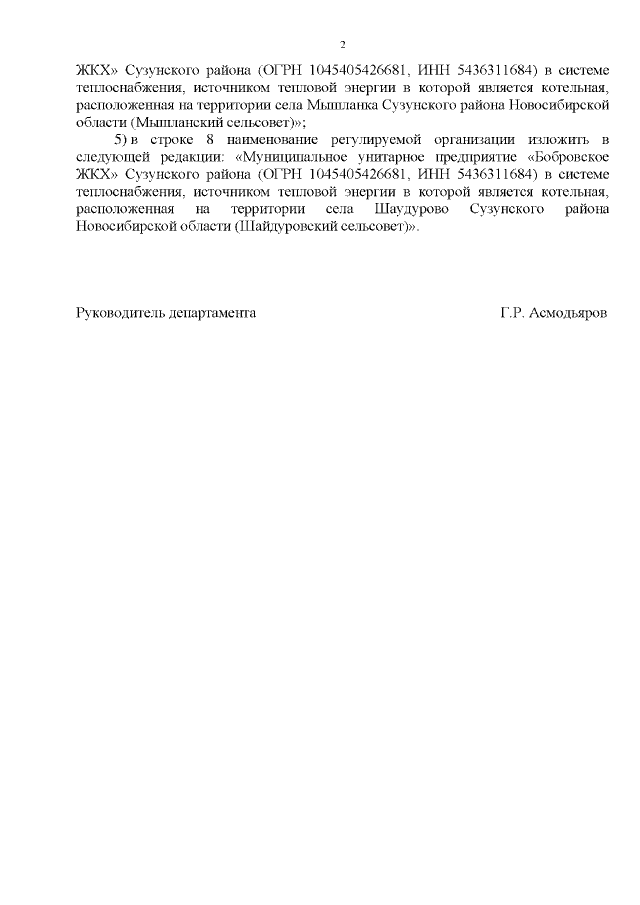 2

ЖКХ» Сузунского района (ОГРН 1045405426681, ИНН 5436311684) в системе теплоснабжения, источником тепловой энергии в которой является котельная, расположенная на территории села Мышланка Сузунского района Новосибирской области (Мышланский сельсовет)»;

5) в строке 8 наименование регулируемой организации изложить в следующей редакции: «Муниципальное унитарное предприятие «Бобровское ЖКХ» Сузунского района (ОГРН 1045405426681, ИНН 5436311684) в системе теплоснабжения, источником тепловой энергии в которой является котельная, расположенная на территории села Шаудурово Сузунского района Новосибирской области (Шайдуровский сельсовет)».

Руководитель департамента

Г.Р. Асмодьяров